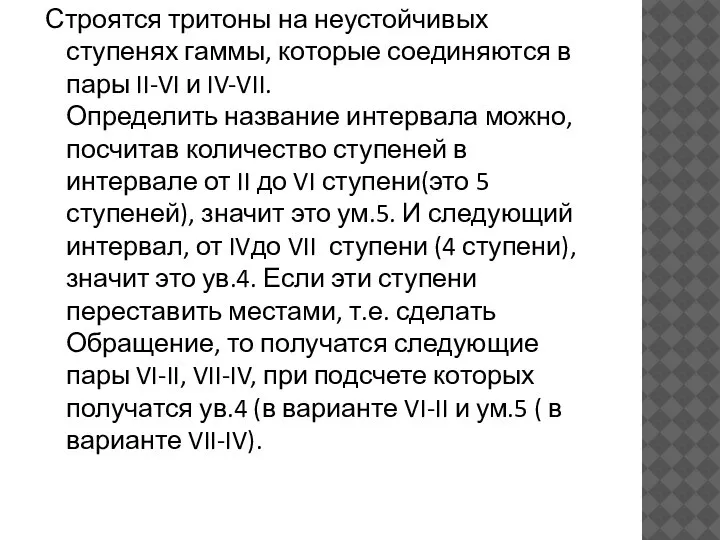 Строятся тритоны на неустойчивых ступенях гаммы, которые соединяются в пары II-VI и IV-VII.
Определить название интервала можно, посчитав количество ступеней в интервале от II до VI ступени(это 5 ступеней), значит это ум.5. И следующий интервал, от IVдо VII ступени (4 ступени), значит это ув.4. Если эти ступени переставить местами, т.е. сделать Обращение, то получатся следующие пары VI-II, VII-IV, при подсчете которых получатся ув.4 (в варианте VI-II и ум.5 ( в варианте VII-IV).